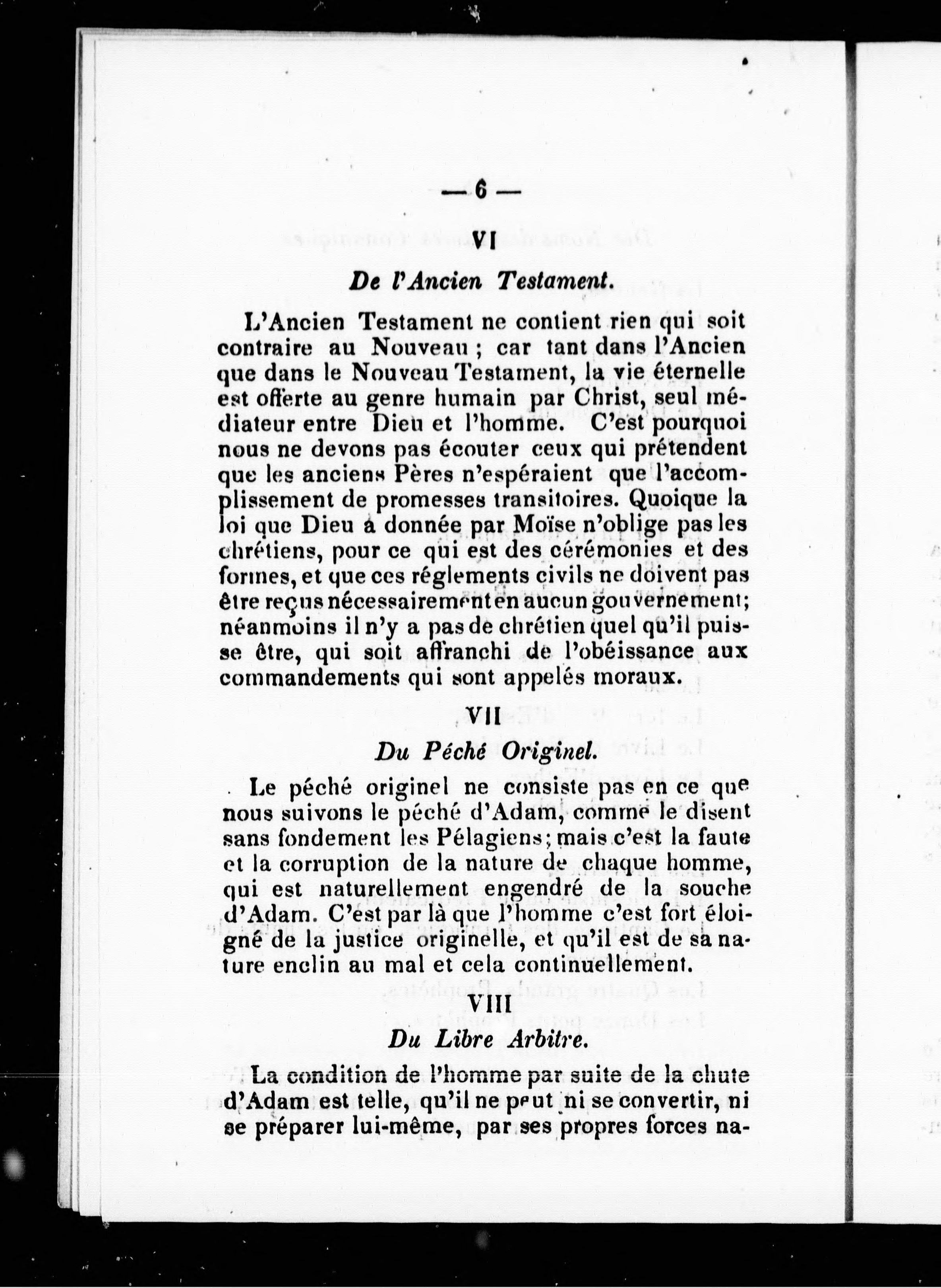 — 6 —

VI

De l'Ancien Testament.

L'Ancien Testament ne contient rien qui soit contraire au Nouveau ; car tant dans l'Ancien que dans le Nouveau Testament, la vie éternelle est offerte au genre humain par Christ, seul médiateur entre Dieu et l'homme. C'est pourquoi nous ne devons pas écouter ceux qui prétendent que les anciens Pères n'espéraient que l'accomplissement de promesses transitoires. Quoique la loi que Dieu à donnée par Moïse n'oblige pas les chrétiens, pour ce qui est des cérémonies et des formes, et que ces réglements civils ne doivent pas être reçus nécessairement en aucun gouvernement; néanmoins il n'y a pas de chrétien quel qu'il puisse être, qui soit affranchi de l'obéissance aux commandements qui sont appelés moraux.

VII

Du Péché Originel.

Le péché originel ne consiste pas en ce que nous suivons le péché d'Adam, comme le disent sans fondement les Pélagiens; mais c'est la faute et la corruption de la nature de chaque homme, qui est naturellement engendré de la souche d'Adam. C'est par là que l'homme c'est fort éloigné de la justice originelle, et qu'il est de sa nature enclin au mal et cela continuellement.

VIII

Du Libre Arbitre.

La condition de l'homme par suite de la chute d'Adam est telle, qu'il ne peut ni se convertir, ni se préparer lui-même, par ses propres forces na-